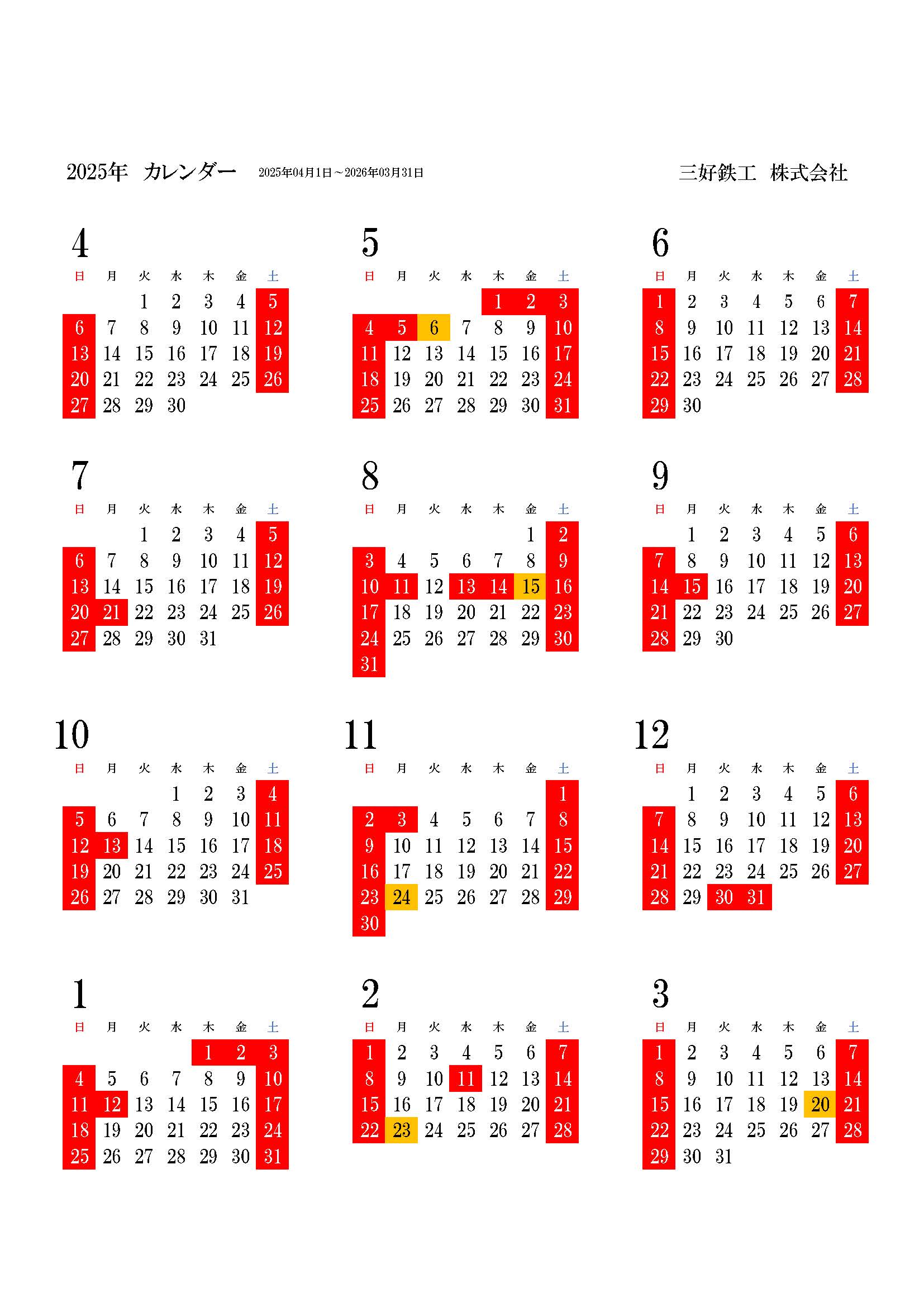 2025年 カレンダー 2025年04月1日～2026年03月31日

三好鉄工 株式会社

4

| 日 | 月 | 火 | 水 | 木 | 金 | 土 |
|---|---|---|---|---|---|---|
| | | 1 | 2 | 3 | 4 | 5 |
| 6 | 7 | 8 | 9 | 10 | 11 | 12 |
| 13 | 14 | 15 | 16 | 17 | 18 | 19 |
| 20 | 21 | 22 | 23 | 24 | 25 | 26 |
| 27 | 28 | 29 | 30 | | | |

5

| 日 | 月 | 火 | 水 | 木 | 金 | 土 |
|---|---|---|---|---|---|---|
| | | | | 1 | 2 | 3 |
| 4 | 5 | 6 | 7 | 8 | 9 | 10 |
| 11 | 12 | 13 | 14 | 15 | 16 | 17 |
| 18 | 19 | 20 | 21 | 22 | 23 | 24 |
| 25 | 26 | 27 | 28 | 29 | 30 | 31 |

6

| 日 | 月 | 火 | 水 | 木 | 金 | 土 |
|---|---|---|---|---|---|---|
| 1 | 2 | 3 | 4 | 5 | 6 | 7 |
| 8 | 9 | 10 | 11 | 12 | 13 | 14 |
| 15 | 16 | 17 | 18 | 19 | 20 | 21 |
| 22 | 23 | 24 | 25 | 26 | 27 | 28 |
| 29 | 30 | | | | | |

7

| 日 | 月 | 火 | 水 | 木 | 金 | 土 |
|---|---|---|---|---|---|---|
| | | 1 | 2 | 3 | 4 | 5 |
| 6 | 7 | 8 | 9 | 10 | 11 | 12 |
| 13 | 14 | 15 | 16 | 17 | 18 | 19 |
| 20 | 21 | 22 | 23 | 24 | 25 | 26 |
| 27 | 28 | 29 | 30 | 31 | | |

8

| 日 | 月 | 火 | 水 | 木 | 金 | 土 |
|---|---|---|---|---|---|---|
| | | | | | 1 | 2 |
| 3 | 4 | 5 | 6 | 7 | 8 | 9 |
| 10 | 11 | 12 | 13 | 14 | 15 | 16 |
| 17 | 18 | 19 | 20 | 21 | 22 | 23 |
| 24 | 25 | 26 | 27 | 28 | 29 | 30 |
| 31 | | | | | | |

9

| 日 | 月 | 火 | 水 | 木 | 金 | 土 |
|---|---|---|---|---|---|---|
| | 1 | 2 | 3 | 4 | 5 | 6 |
| 7 | 8 | 9 | 10 | 11 | 12 | 13 |
| 14 | 15 | 16 | 17 | 18 | 19 | 20 |
| 21 | 22 | 23 | 24 | 25 | 26 | 27 |
| 28 | 29 | 30 | | | | |

10

| 日 | 月 | 火 | 水 | 木 | 金 | 土 |
|---|---|---|---|---|---|---|
| | | | 1 | 2 | 3 | 4 |
| 5 | 6 | 7 | 8 | 9 | 10 | 11 |
| 12 | 13 | 14 | 15 | 16 | 17 | 18 |
| 19 | 20 | 21 | 22 | 23 | 24 | 25 |
| 26 | 27 | 28 | 29 | 30 | 31 | |

11

| 日 | 月 | 火 | 水 | 木 | 金 | 土 |
|---|---|---|---|---|---|---|
| | | | | | | 1 |
| 2 | 3 | 4 | 5 | 6 | 7 | 8 |
| 9 | 10 | 11 | 12 | 13 | 14 | 15 |
| 16 | 17 | 18 | 19 | 20 | 21 | 22 |
| 23 | 24 | 25 | 26 | 27 | 28 | 29 |
| 30 | | | | | | |

12

| 日 | 月 | 火 | 水 | 木 | 金 | 土 |
|---|---|---|---|---|---|---|
| | 1 | 2 | 3 | 4 | 5 | 6 |
| 7 | 8 | 9 | 10 | 11 | 12 | 13 |
| 14 | 15 | 16 | 17 | 18 | 19 | 20 |
| 21 | 22 | 23 | 24 | 25 | 26 | 27 |
| 28 | 29 | 30 | 31 | | | |

1

| 日 | 月 | 火 | 水 | 木 | 金 | 土 |
|---|---|---|---|---|---|---|
| | | | | 1 | 2 | 3 |
| 4 | 5 | 6 | 7 | 8 | 9 | 10 |
| 11 | 12 | 13 | 14 | 15 | 16 | 17 |
| 18 | 19 | 20 | 21 | 22 | 23 | 24 |
| 25 | 26 | 27 | 28 | 29 | 30 | 31 |

2

| 日 | 月 | 火 | 水 | 木 | 金 | 土 |
|---|---|---|---|---|---|---|
| 1 | 2 | 3 | 4 | 5 | 6 | 7 |
| 8 | 9 | 10 | 11 | 12 | 13 | 14 |
| 15 | 16 | 17 | 18 | 19 | 20 | 21 |
| 22 | 23 | 24 | 25 | 26 | 27 | 28 |

3

| 日 | 月 | 火 | 水 | 木 | 金 | 土 |
|---|---|---|---|---|---|---|
| 1 | 2 | 3 | 4 | 5 | 6 | 7 |
| 8 | 9 | 10 | 11 | 12 | 13 | 14 |
| 15 | 16 | 17 | 18 | 19 | 20 | 21 |
| 22 | 23 | 24 | 25 | 26 | 27 | 28 |
| 29 | 30 | 31 | | | | |